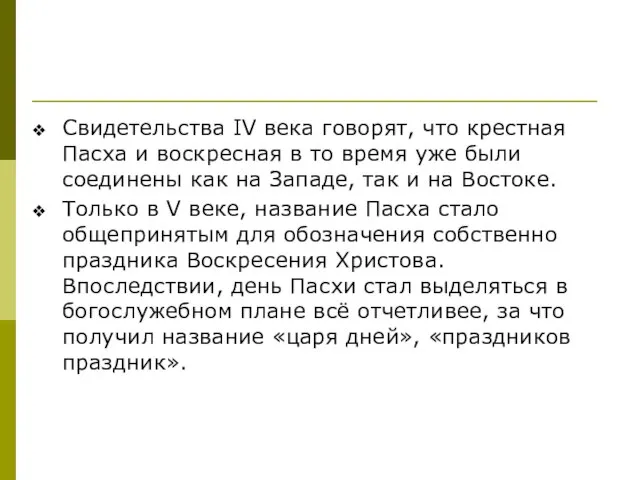 ❖ Свидетельства IV века говорят, что крестная Пасха и воскресная в то время уже были соединены как на Западе, так и на Востоке.

❖ Только в V веке, название Пасха стало общепринятым для обозначения собственно праздника Воскресения Христова. Впоследствии, день Пасхи стал выделяться в богослужебном плане всё отчетливее, за что получил название «царя дней», «праздников праздник».